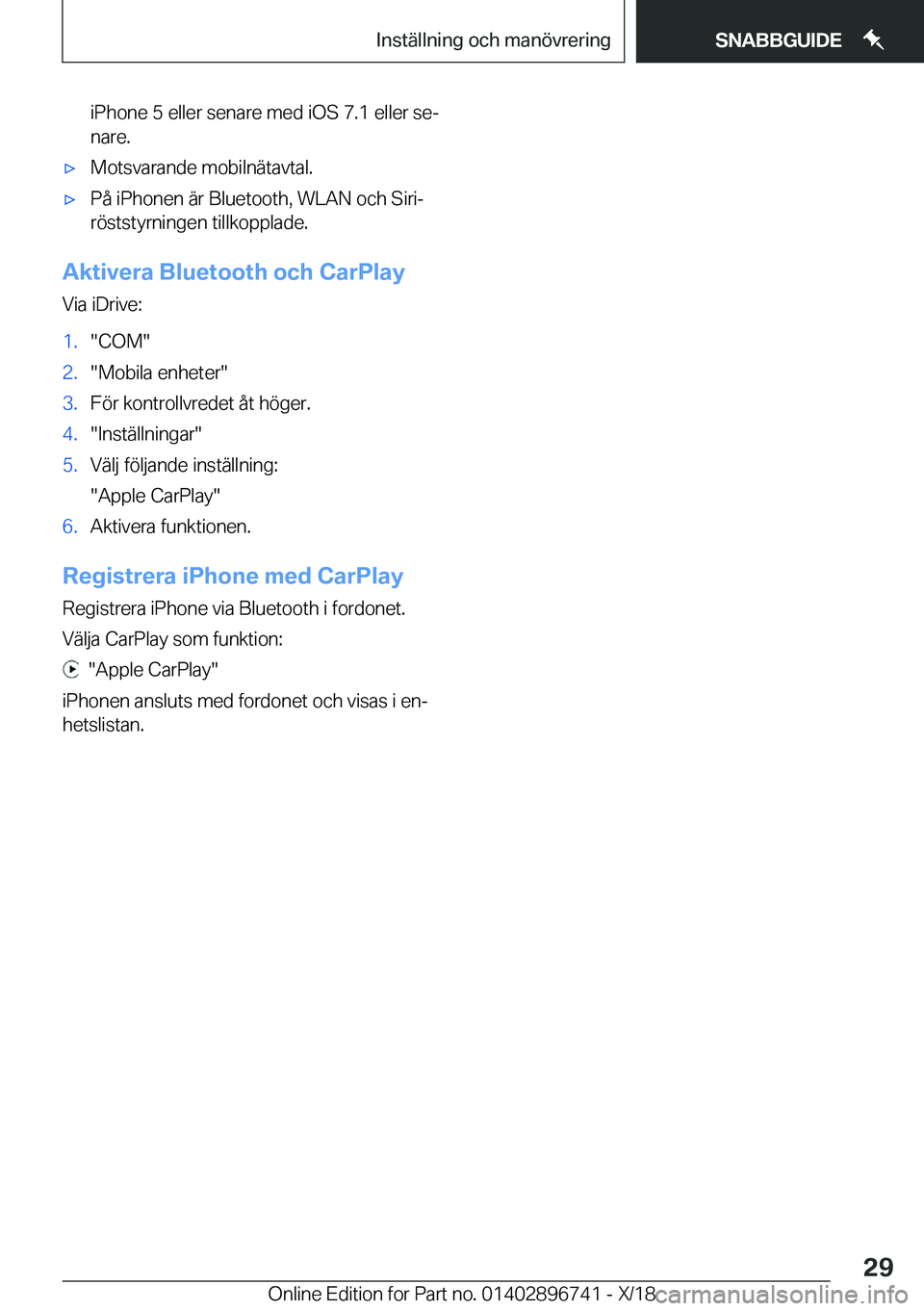 Inställning och manövrering

SNABBGUIDE

iPhone 5 eller senare med iOS 7.1 eller senare.

▷ Motsvarande mobilnätavtal.

▷ På iPhonen är Bluetooth, WLAN och Siri-röststyrningen tillkopplade.

Aktivera Bluetooth och CarPlay

Via iDrive:

1. "COM"
2. "Mobila enheter"
3. För kontrollvredet åt höger.
4. "Inställningar"
5. Välj följande inställning:
"Apple CarPlay"
6. Aktivera funktionen.

Registrera iPhone med CarPlay

Registrera iPhone via Bluetooth i fordonet.

Välja CarPlay som funktion:

"Apple CarPlay"

iPhonen ansluts med fordonet och visas i enhetslistan.

29

Online Edition for Part no. 01402896741 - X/18

carmanualsonline.info